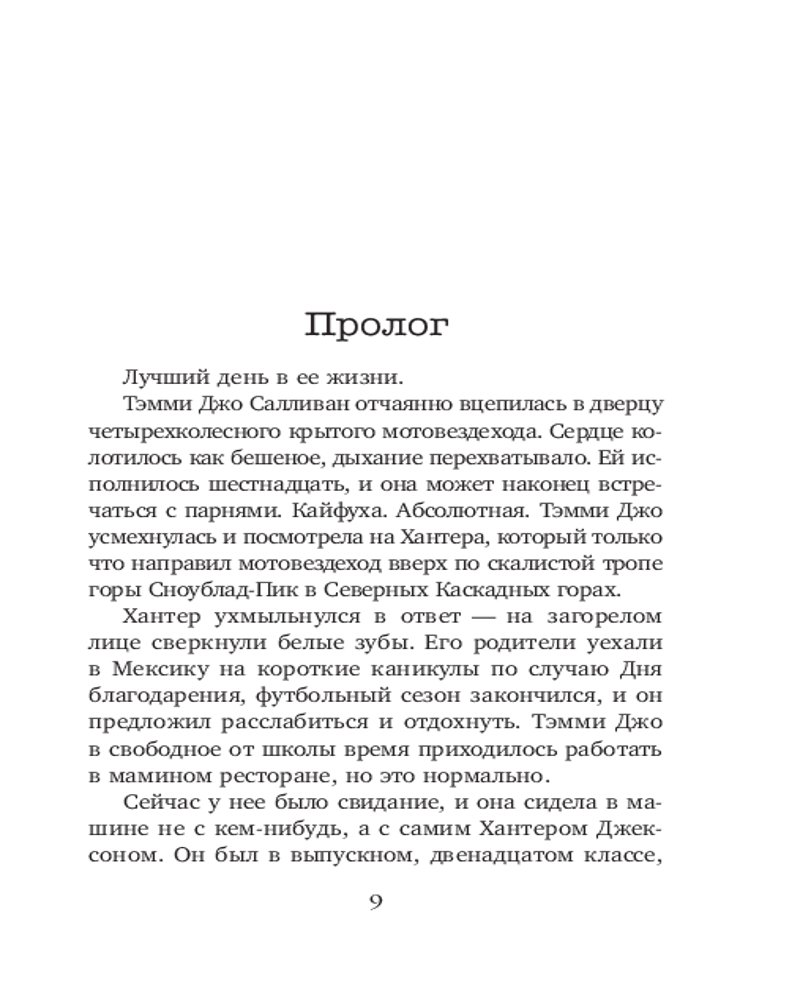 Пролог

Лучший день в ее жизни.

Тэмми Джо Салливан отчаянно вцепилась в дверцу четырехколесного крытого мотовездехода. Сердце колотилось как бешеное, дыхание перехватывало. Ей исполнилось шестнадцать, и она может наконец встречаться с парнями. Кайфуха. Абсолютная. Тэмми Джо усмехнулась и посмотрела на Хантера, который только что направил мотовездеход вверх по скалистой тропе горы Сноублад-Пик в Северных Каскадных горах.

Хантер ухмыльнулся в ответ — на загорелом лице сверкнули белые зубы. Его родители уехали в Мексику на короткие каникулы по случаю Дня благодарения, футбольный сезон закончился, и он предложил расслабиться и отдохнуть. Тэмми Джо в свободное от школы время приходилось работать в мамином ресторане, но это нормально.

Сейчас у нее было свидание, и она сидела в машине не с кем-нибудь, а с самим Хантером Джексоном. Он был в выпускном, двенадцатом классе,

9